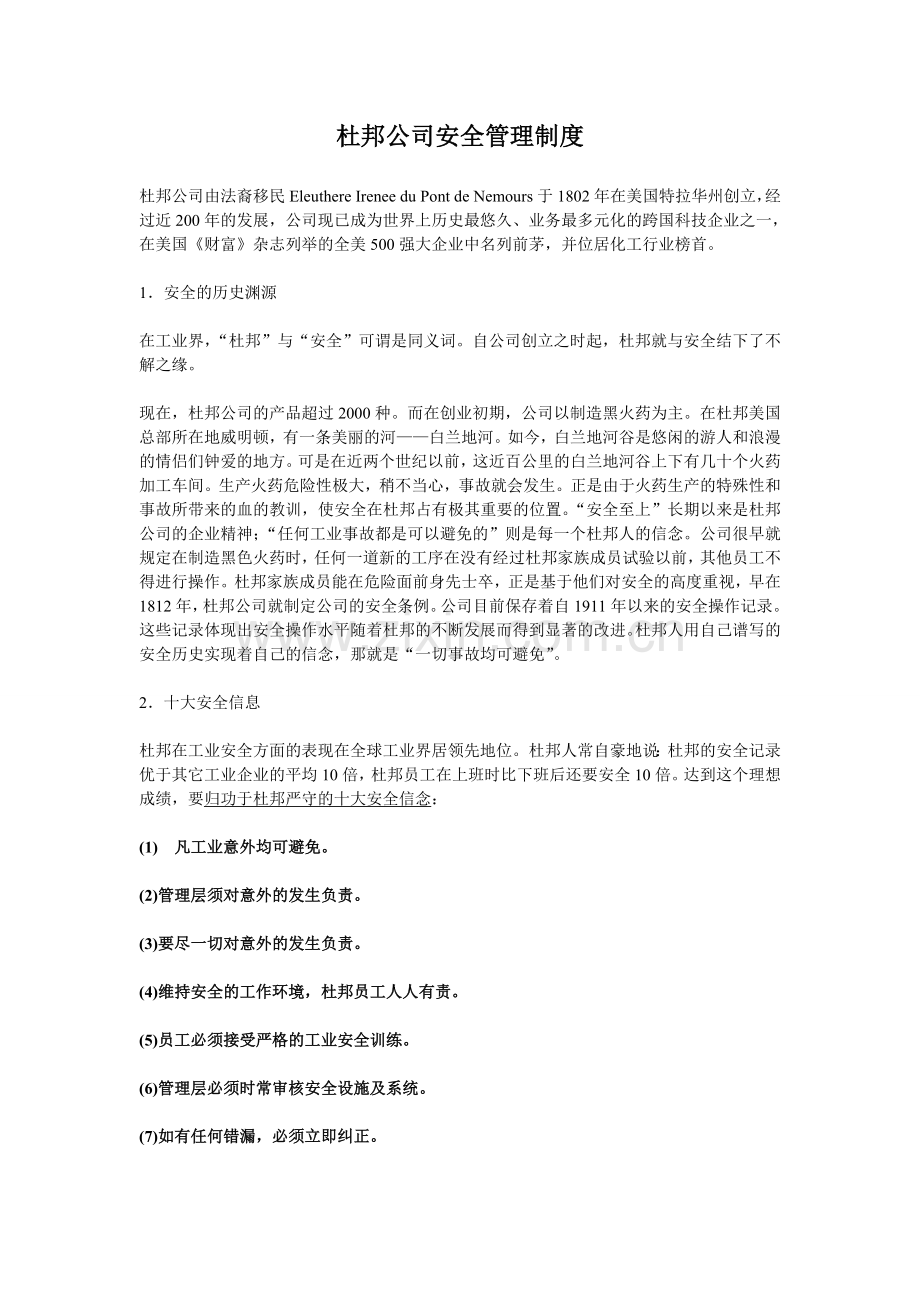 杜邦公司安全管理制度

杜邦公司由法裔移民 Eleuthere Irenee du Pont de Nemours 于 1802 年在美国特拉华州创立，经过近 200 年的发展，公司现已成为世界上历史最悠久、业务最多元化的跨国科技企业之一，在美国《财富》杂志列举的全美 500 强大企业中名列前茅，并位居化工行业榜首。

1．安全的历史渊源

在工业界，“杜邦”与“安全”可谓是同义词。自公司创立之时起，杜邦就与安全结下了不解之缘。

现在，杜邦公司的产品超过 2000 种。而在创业初期，公司以制造黑火药为主。在杜邦美国总部所在地威明顿，有一条美丽的河——白兰地河。如今，白兰地河谷是悠闲的游人和浪漫的情侣们钟爱的地方。可是在近两个世纪以前，这近百公里的白兰地河谷上下有几十个火药加工车间。生产火药危险性极大，稍不当心，事故就会发生。正是由于火药生产的特殊性和事故所带来的血的教训，使安全在杜邦占有极其重要的位置。“安全至上”长期以来是杜邦公司的企业精神；“任何工业事故都是可以避免的”则是每一个杜邦人的信念。公司很早就规定在制造黑色火药时，任何一道新的工序在没有经过杜邦家族成员试验以前，其他员工不得进行操作。杜邦家族成员能在危险面前身先士卒，正是基于他们对安全的高度重视，早在 1812 年，杜邦公司就制定公司的安全条例。公司目前保存着自 1911 年以来的安全操作记录。这些记录体现出安全操作水平随着杜邦的不断发展而得到显著的改进。杜邦人用自己谱写的安全历史实现着自己的信念，那就是“一切事故均可避免”。

2．十大安全信息

杜邦在工业安全方面的表现在全球工业界居领先地位。杜邦人常自豪地说 杜邦的安全记录优于其它工业企业的平均 10 倍，杜邦员工在上班时比下班后还要安全 10 倍。达到这个理想成绩，要归功于杜邦严守的十大安全信念：

(1) 凡工业意外均可避免。

(2)管理层须对意外的发生负责。

(3)要尽一切对意外的发生负责。

(4)维持安全的工作环境，杜邦员工人人有责。

(5)员工必须接受严格的工业安全训练。

(6)管理层必须时常审核安全设施及系统。

(7)如有任何错漏，必须立即纠正。